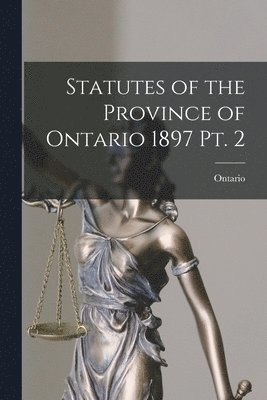 Statutes of the Province of Ontario 1897 Pt. 2

Ontario